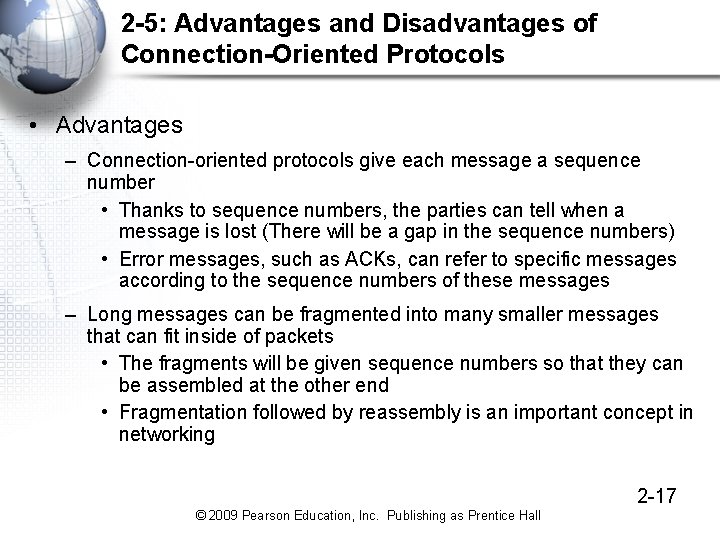 2-5: Advantages and Disadvantages of Connection-Oriented Protocols

• Advantages

– Connection-oriented protocols give each message a sequence number

• Thanks to sequence numbers, the parties can tell when a message is lost (There will be a gap in the sequence numbers)

• Error messages, such as ACKs, can refer to specific messages according to the sequence numbers of these messages

– Long messages can be fragmented into many smaller messages that can fit inside of packets

• The fragments will be given sequence numbers so that they can be assembled at the other end

• Fragmentation followed by reassembly is an important concept in networking

2-17

© 2009 Pearson Education, Inc. Publishing as Prentice Hall